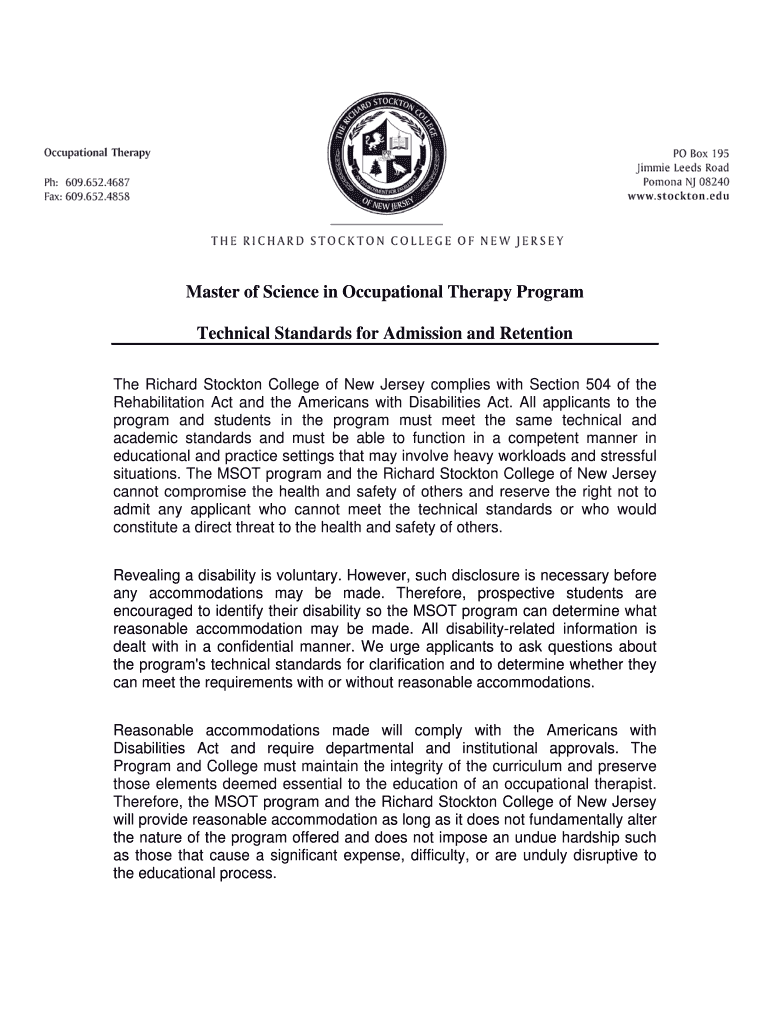 Occupational Therapy

Ph: 609.652.4687
Fax: 609.652.4858

THE RICHARD STOCKTON COLLEGE OF NEW JERSEY

PO Box 195
Jimmie Leeds Road
Pomona NJ 08240
www.stockton.edu

THE RICHARD STOCKTON COLLEGE OF NEW JERSEY

Master of Science in Occupational Therapy Program

Technical Standards for Admission and Retention

The Richard Stockton College of New Jersey complies with Section 504 of the Rehabilitation Act and the Americans with Disabilities Act. All applicants to the program and students in the program must meet the same technical and academic standards and must be able to function in a competent manner in educational and practice settings that may involve heavy workloads and stressful situations. The MSOT program and the Richard Stockton College of New Jersey cannot compromise the health and safety of others and reserve the right not to admit any applicant who cannot meet the technical standards or who would constitute a direct threat to the health and safety of others.

Revealing a disability is voluntary. However, such disclosure is necessary before any accommodations may be made. Therefore, prospective students are encouraged to identify their disability so the MSOT program can determine what reasonable accommodation may be made. All disability-related information is dealt with in a confidential manner. We urge applicants to ask questions about the program's technical standards for clarification and to determine whether they can meet the requirements with or without reasonable accommodations.

Reasonable accommodations made will comply with the Americans with Disabilities Act and require departmental and institutional approvals. The Program and College must maintain the integrity of the curriculum and preserve those elements deemed essential to the education of an occupational therapist. Therefore, the MSOT program and the Richard Stockton College of New Jersey will provide reasonable accommodation as long as it does not fundamentally alter the nature of the program offered and does not impose an undue hardship such as those that cause a significant expense, difficulty, or are unduly disruptive to the educational process.